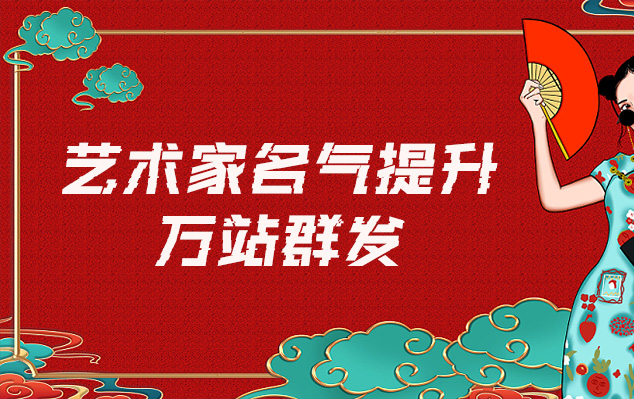 艺术家名气提升
万站群发